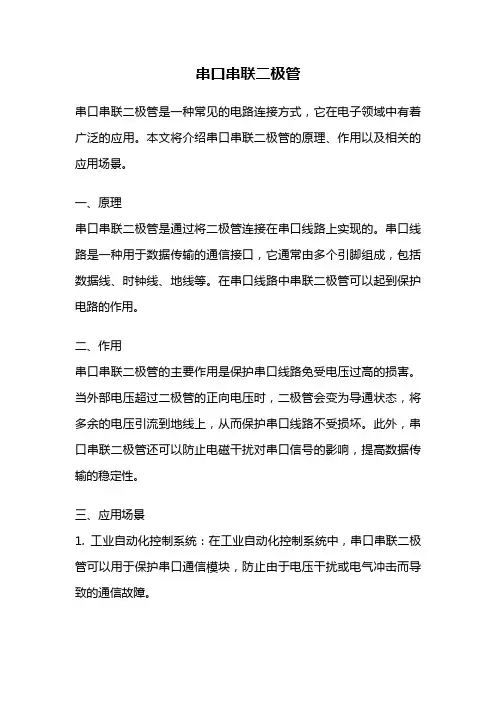 串口串联二极管

串口串联二极管是一种常见的电路连接方式，它在电子领域中有着广泛的应用。本文将介绍串口串联二极管的原理、作用以及相关的应用场景。

一、原理
串口串联二极管是通过将二极管连接在串口线路上实现的。串口线路是一种用于数据传输的通信接口，它通常由多个引脚组成，包括数据线、时钟线、地线等。在串口线路中串联二极管可以起到保护电路的作用。

二、作用
串口串联二极管的主要作用是保护串口线路免受电压过高的损害。当外部电压超过二极管的正向电压时，二极管会变为导通状态，将多余的电压引流到地线上，从而保护串口线路不受损坏。此外，串口串联二极管还可以防止电磁干扰对串口信号的影响，提高数据传输的稳定性。

三、应用场景
1. 工业自动化控制系统：在工业自动化控制系统中，串口串联二极管可以用于保护串口通信模块，防止由于电压干扰或电气冲击而导致的通信故障。